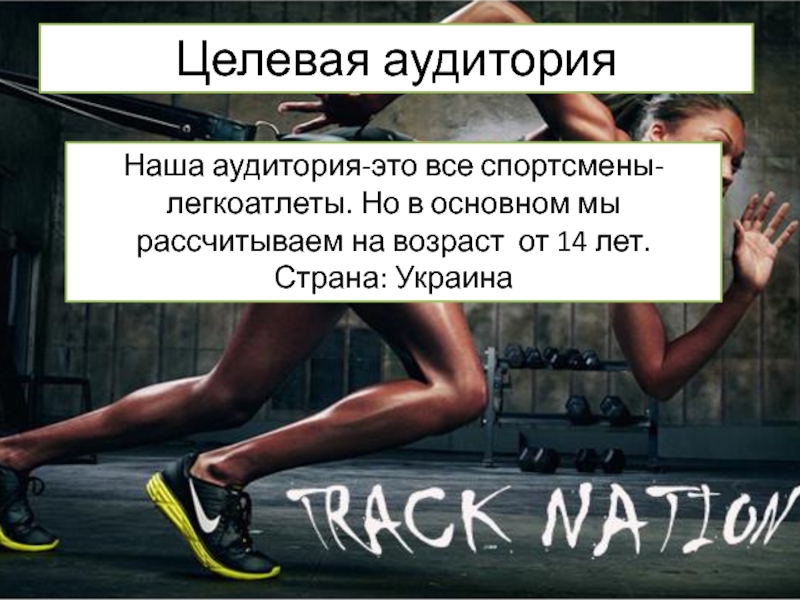 Целевая аудитория

Наша аудитория-это все спортсмены-легкоатлеты. Но в основном мы рассчитываем на возраст  от 14 лет. Страна: Украина

TRACK NATION